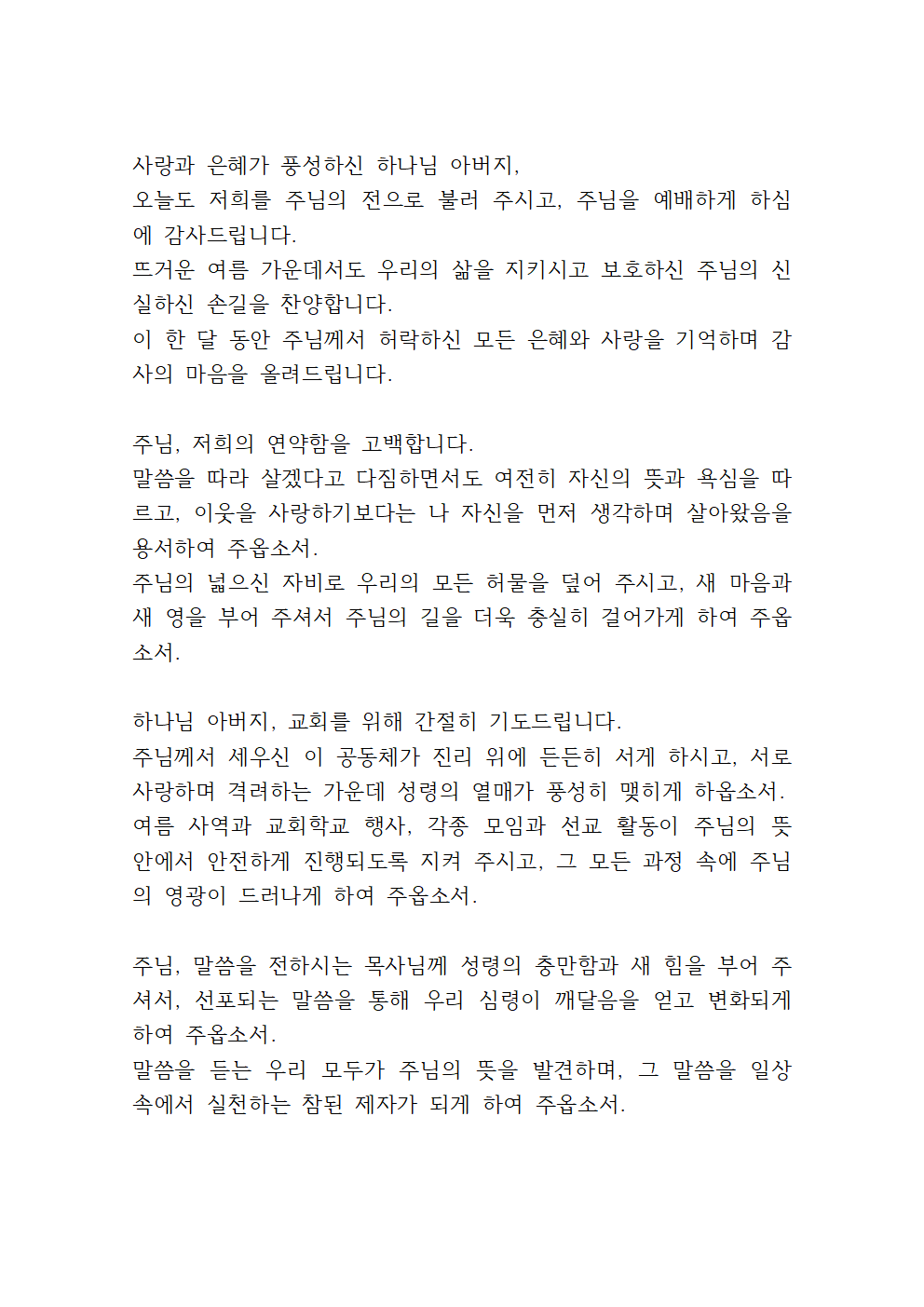 사랑과 은혜가 풍성하신 하나님 아버지,
오늘도 저희를 주님의 전으로 불러 주시고, 주님을 예배하게 하심에 감사드립니다.
뜨거운 여름 가운데서도 우리의 삶을 지키시고 보호하신 주님의 신실하신 손길을 찬양합니다.
이 한 달 동안 주님께서 허락하신 모든 은혜와 사랑을 기억하며 감사의 마음을 올려드립니다.

주님, 저희의 연약함을 고백합니다.
말씀을 따라 살겠다고 다짐하면서도 여전히 자신의 뜻과 욕심을 따르고, 이웃을 사랑하기보다는 나 자신을 먼저 생각하며 살아왔음을 용서하여 주옵소서.
주님의 넓으신 자비로 우리의 모든 허물을 덮어 주시고, 새 마음과 새 영을 부어 주셔서 주님의 길을 더욱 충실히 걸어가게 하여 주옵소서.

하나님 아버지, 교회를 위해 간절히 기도드립니다.
주님께서 세우신 이 공동체가 진리 위에 든든히 서게 하시고, 서로 사랑하며 격려하는 가운데 성령의 열매가 풍성히 맺히게 하옵소서.
여름 사역과 교회학교 행사, 각종 모임과 선교 활동이 주님의 뜻 안에서 안전하게 진행되도록 지켜 주시고, 그 모든 과정 속에 주님의 영광이 드러나게 하여 주옵소서.

주님, 말씀을 전하시는 목사님께 성령의 충만함과 새 힘을 부어 주셔서, 선포되는 말씀을 통해 우리 심령이 깨달음을 얻고 변화되게 하여 주옵소서.
말씀을 듣는 우리 모두가 주님의 뜻을 발견하며, 그 말씀을 일상 속에서 실천하는 참된 제자가 되게 하여 주옵소서.